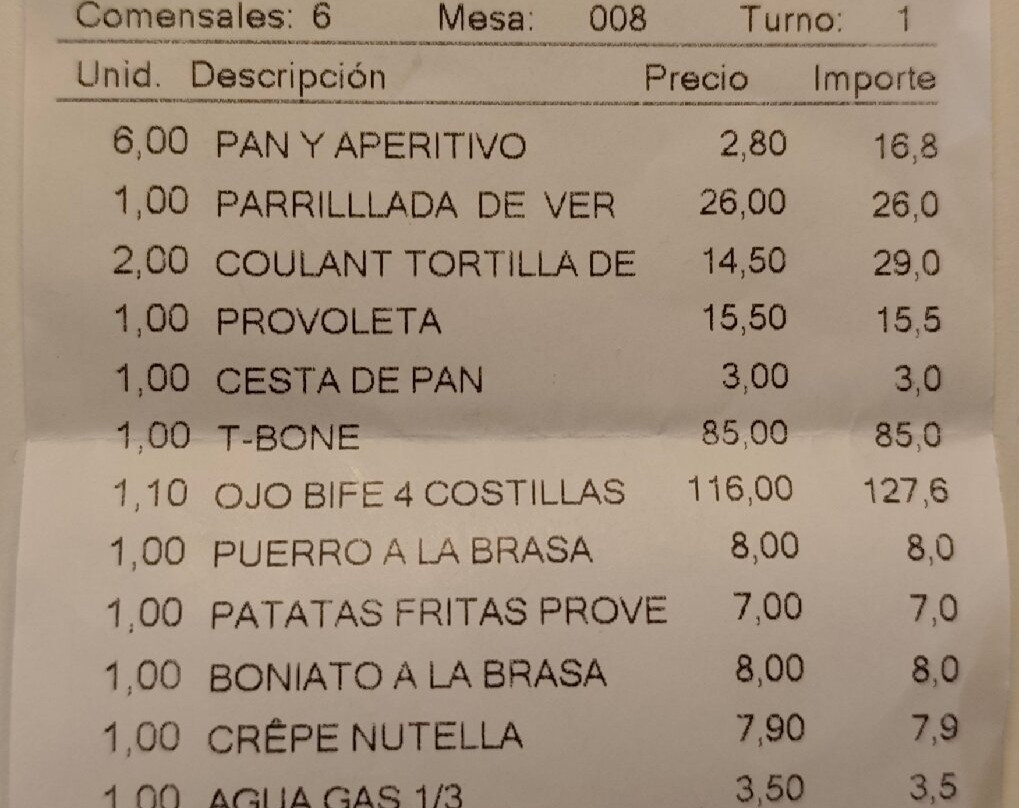 Comensales: 6 Mesa: 008 Turno: 1

| Unid. | Descripción | Precio | Importe |
|---|---|---|---|
| 6,00 | PAN Y APERITIVO | 2,80 | 16,8 |
| 1,00 | PARRILLLADA DE VER | 26,00 | 26,0 |
| 2,00 | COULANT TORTILLA DE | 14,50 | 29,0 |
| 1,00 | PROVOLETA | 15,50 | 15,5 |
| 1,00 | CESTA DE PAN | 3,00 | 3,0 |
| 1,00 | T-BONE | 85,00 | 85,0 |
| 1,10 | OJO BIFE 4 COSTILLAS | 116,00 | 127,6 |
| 1,00 | PUERRO A LA BRASA | 8,00 | 8,0 |
| 1,00 | PATATAS FRITAS PROVE | 7,00 | 7,0 |
| 1,00 | BONIATO A LA BRASA | 8,00 | 8,0 |
| 1,00 | CRÊPE NUTELLA | 7,90 | 7,9 |
| 1,00 | AGUA GAS 1/3 | 3,50 | 3,5 |